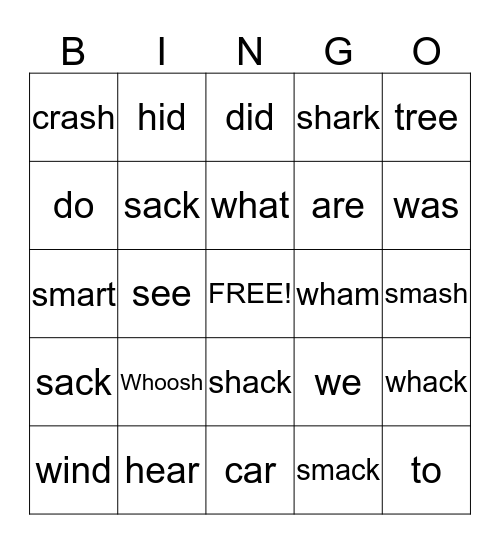 | B | I | N | G | O |
|---|---|---|---|---|
| crash | hid | did | shark | tree |
| do | sack | what | are | was |
| smart | see | FREE! | wham | smash |
| sack | Whoosh | shack | we | whack |
| wind | hear | car | smack | to |